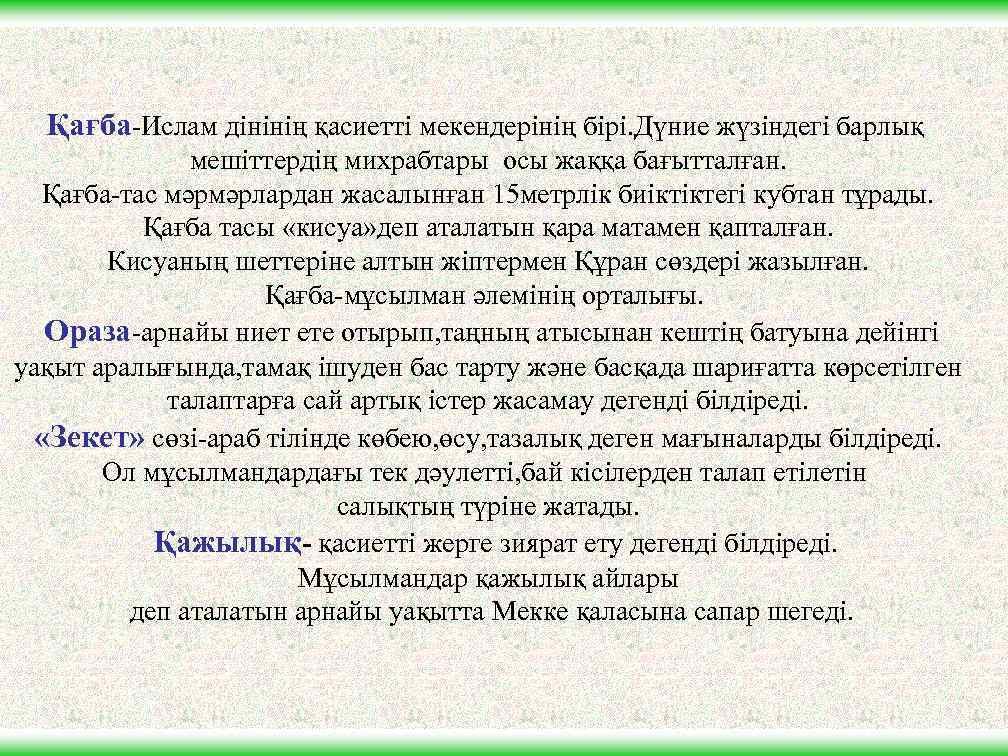 Қағба-Ислам дінінің қасиетті мекендерінің бірі.Дүние жүзіндегі барлық мешіттердің михрабтары осы жаққа бағытталған.
Қағба-тас мәрмәрлардан жасалынған 15метрлік биіктіктегі кубтан тұрады.
Қағба тасы «кисуа»деп аталатын қара матамен қапталған.
Кисуаның шеттеріне алтын жіптермен Құран сөздері жазылған.
Қағба-мұсылман әлемінің орталығы.

Ораза-арнайы ниет ете отырып,таңның атысынан кештің батуына дейінгі уақыт аралығында,тамақ ішуден бас тарту және басқада шариғатта көрсетілген талаптарға сай артық істер жасамау дегенді білдіреді.

«Зекет» сөзі-араб тілінде көбею,өсу,тазалық деген мағыналарды білдіреді.
Ол мұсылмандардағы тек дәулетті,бай кісілерден талап етілетін салықтың түріне жатады.

Қажылық- қасиетті жерге зиярат ету дегенді білдіреді.
Мұсылмандар қажылық айлары деп аталатын арнайы уақытта Мекке қаласына сапар шегеді.